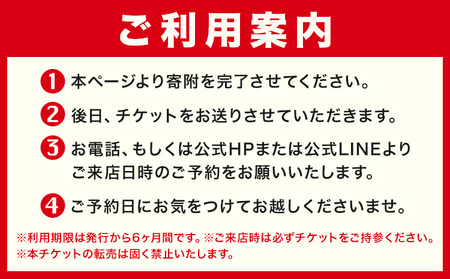 ご利用案内

1 本ページより寄附を完了させてください。

2 後日、チケットをお送りさせていただきます。

3 お電話、もしくは公式HPまたは公式LINEよりご来店日時のご予約をお願いいたします。

4 ご予約日にお気をつけてお越しくださいませ。

※利用期限は発行から6ヶ月間です。※ご来店時は必ずチケットをご持参ください。
※本チケットの転売は固く禁止いたします。